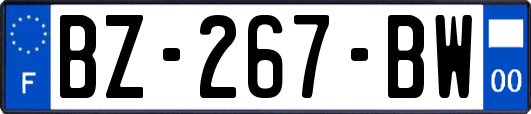 F
BZ-267-BW
00